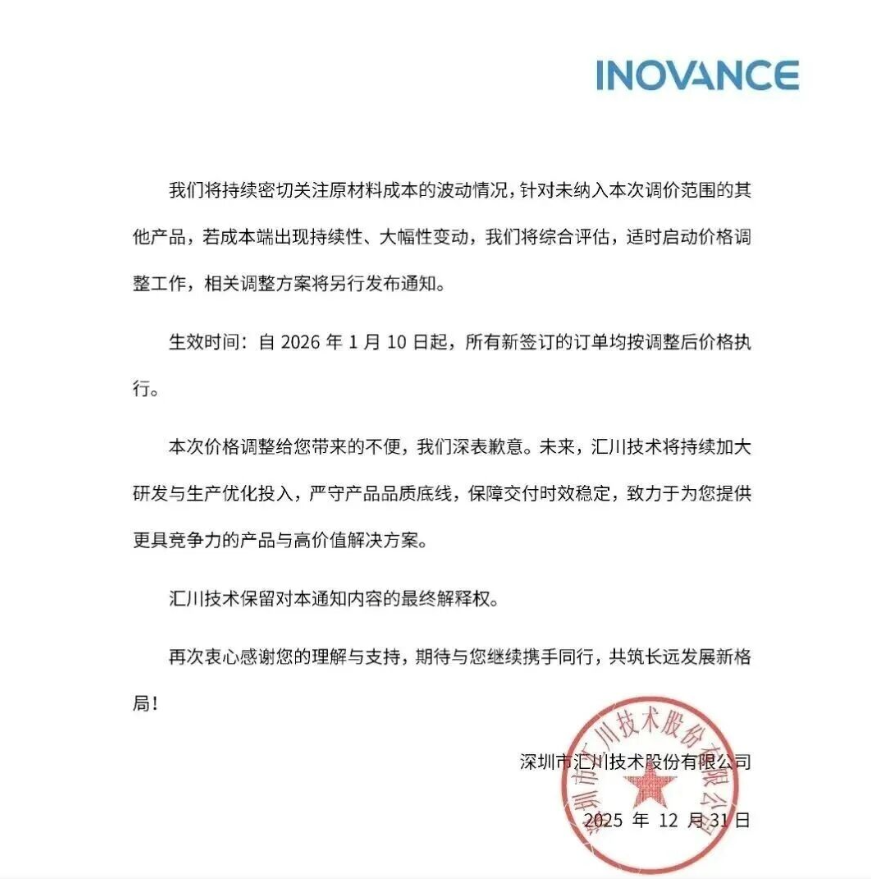 INOVANCE

我们将持续密切关注原材料成本的波动情况，针对未纳入本次调价范围的其他产品，若成本端出现持续性、大幅性变动，我们将综合评估，适时启动价格调整工作，相关调整方案将另行发布通知。

生效时间：自 2026 年 1 月 10 日起，所有新签订的订单均按调整后价格执行。

本次价格调整给您带来的不便，我们深表歉意。未来，汇川技术将持续加大研发与生产优化投入，严守产品品质底线，保障交付时效稳定，致力于为您提供更具竞争力的产品与高价值解决方案。

汇川技术保留对本通知内容的最终解释权。

再次衷心感谢您的理解与支持，期待与您继续携手同行，共筑长远发展新格局！

深圳市汇川技术股份有限公司

2025 年 12 月 31 日

深圳市汇川技术股份有限公司